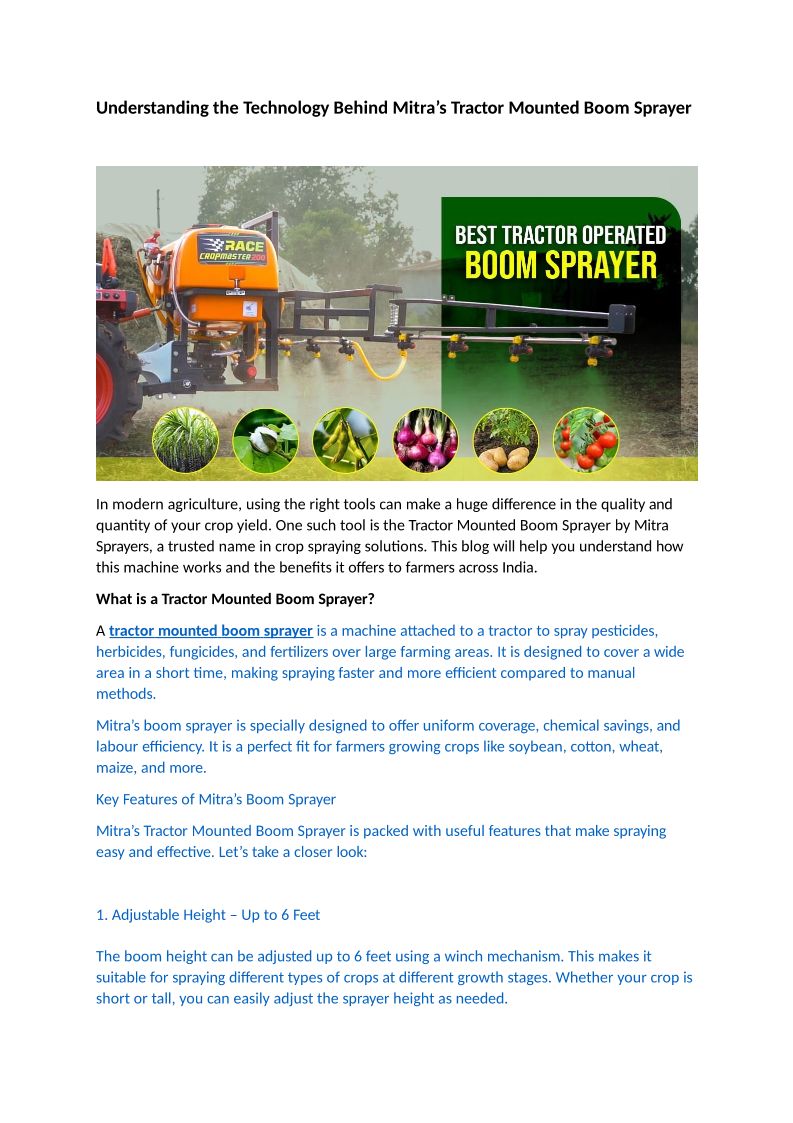 Understanding the Technology Behind Mitra's Tractor Mounted Boom Sprayer

RACE
CROPMASTER 200

BEST TRACTOR OPERATED
BOOM SPRAYER

In modern agriculture, using the right tools can make a huge difference in the quality and quantity of your crop yield. One such tool is the Tractor Mounted Boom Sprayer by Mitra Sprayers, a trusted name in crop spraying solutions. This blog will help you understand how this machine works and the benefits it offers to farmers across India.

What is a Tractor Mounted Boom Sprayer?

A tractor mounted boom sprayer is a machine attached to a tractor to spray pesticides, herbicides, fungicides, and fertilizers over large farming areas. It is designed to cover a wide area in a short time, making spraying faster and more efficient compared to manual methods.

Mitra's boom sprayer is specially designed to offer uniform coverage, chemical savings, and labour efficiency. It is a perfect fit for farmers growing crops like soybean, cotton, wheat, maize, and more.

Key Features of Mitra's Boom Sprayer

Mitra's Tractor Mounted Boom Sprayer is packed with useful features that make spraying easy and effective. Let's take a closer look:

1. Adjustable Height – Up to 6 Feet

The boom height can be adjusted up to 6 feet using a winch mechanism. This makes it suitable for spraying different types of crops at different growth stages. Whether your crop is short or tall, you can easily adjust the sprayer height as needed.